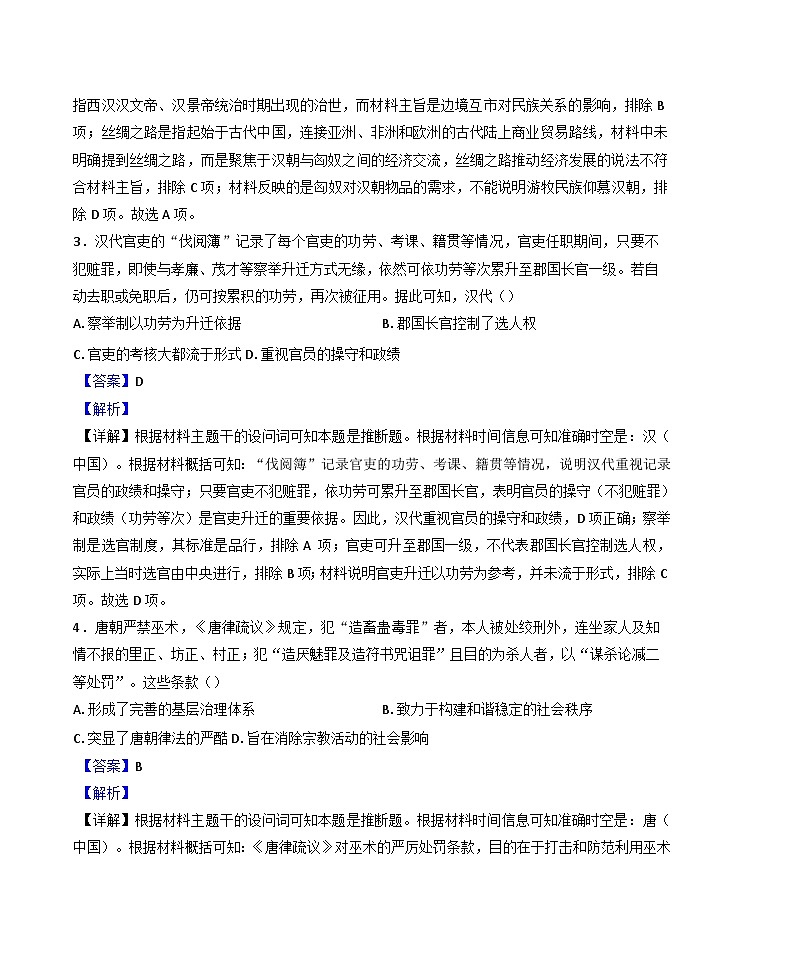 指西汉汉文帝、汉景帝统治时期出现的治世，而材料主旨是边境互市对民族关系的影响，排除 B 项；丝绸之路是指起始于古代中国，连接亚洲、非洲和欧洲的古代陆上商业贸易路线，材料中未明确提到丝绸之路，而是聚焦于汉朝与匈奴之间的经济交流，丝绸之路推动经济发展的说法不符合材料主旨，排除 C 项；材料反映的是匈奴对汉朝物品的需求，不能说明游牧民族仰慕汉朝，排除 D 项。故选 A 项。

3．汉代官吏的“伐阅簿”记录了每个官吏的功劳、考课、籍贯等情况，官吏任职期间，只要不犯赃罪，即使与孝廉、茂才等察举升迁方式无缘，依然可依功劳等次累升至郡国长官一级。若自动去职或免职后，仍可按累积的功劳，再次被征用。据此可知，汉代（）

A. 察举制以功劳为升迁依据　　B. 郡国长官控制了选人权

C. 官吏的考核大都流于形式 D. 重视官员的操守和政绩

【答案】D

【解析】

【详解】根据材料主题干的设问词可知本题是推断题。根据材料时间信息可知准确时空是：汉（中国）。根据材料概括可知：“伐阅簿”记录官吏的功劳、考课、籍贯等情况，说明汉代重视记录官员的政绩和操守；只要官吏不犯赃罪，依功劳可累升至郡国长官，表明官员的操守（不犯赃罪）和政绩（功劳等次）是官吏升迁的重要依据。因此，汉代重视官员的操守和政绩，D 项正确；察举制是选官制度，其标准是品行，排除 A 项；官吏可升至郡国一级，不代表郡国长官控制选人权，实际上当时选官由中央进行，排除 B 项；材料说明官吏升迁以功劳为参考，并未流于形式，排除 C 项。故选 D 项。

4．唐朝严禁巫术，《唐律疏议》规定，犯“造畜蛊毒罪”者，本人被处绞刑外，连坐家人及知情不报的里正、坊正、村正；犯“造厌魅罪及造符书咒诅罪”且目的为杀人者，以“谋杀论减二等处罚”。这些条款（）

A. 形成了完善的基层治理体系　　B. 致力于构建和谐稳定的社会秩序

C. 突显了唐朝律法的严酷 D. 旨在消除宗教活动的社会影响

【答案】B

【解析】

【详解】根据材料主题干的设问词可知本题是推断题。根据材料时间信息可知准确时空是：唐（中国）。根据材料概括可知：《唐律疏议》对巫术的严厉处罚条款，目的在于打击和防范利用巫术